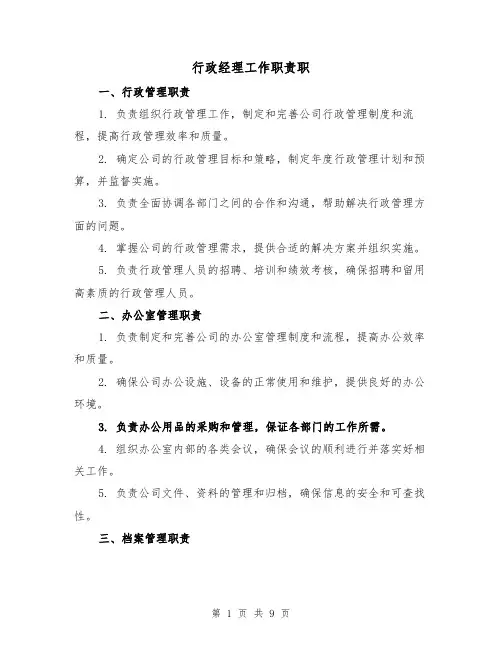 行政经理工作职责职

一、行政管理职责

1. 负责组织行政管理工作，制定和完善公司行政管理制度和流程，提高行政管理效率和质量。

2. 确定公司的行政管理目标和策略，制定年度行政管理计划和预算，并监督实施。

3. 负责全面协调各部门之间的合作和沟通，帮助解决行政管理方面的问题。

4. 掌握公司的行政管理需求，提供合适的解决方案并组织实施。

5. 负责行政管理人员的招聘、培训和绩效考核，确保招聘和留用高素质的行政管理人员。

二、办公室管理职责

1. 负责制定和完善公司的办公室管理制度和流程，提高办公效率和质量。

2. 确保公司办公设施、设备的正常使用和维护，提供良好的办公环境。

3. 负责办公用品的采购和管理，保证各部门的工作所需。

4. 组织办公室内部的各类会议，确保会议的顺利进行并落实好相关工作。

5. 负责公司文件、资料的管理和归档，确保信息的安全和可查找性。

三、档案管理职责

第 1 页 共 9 页